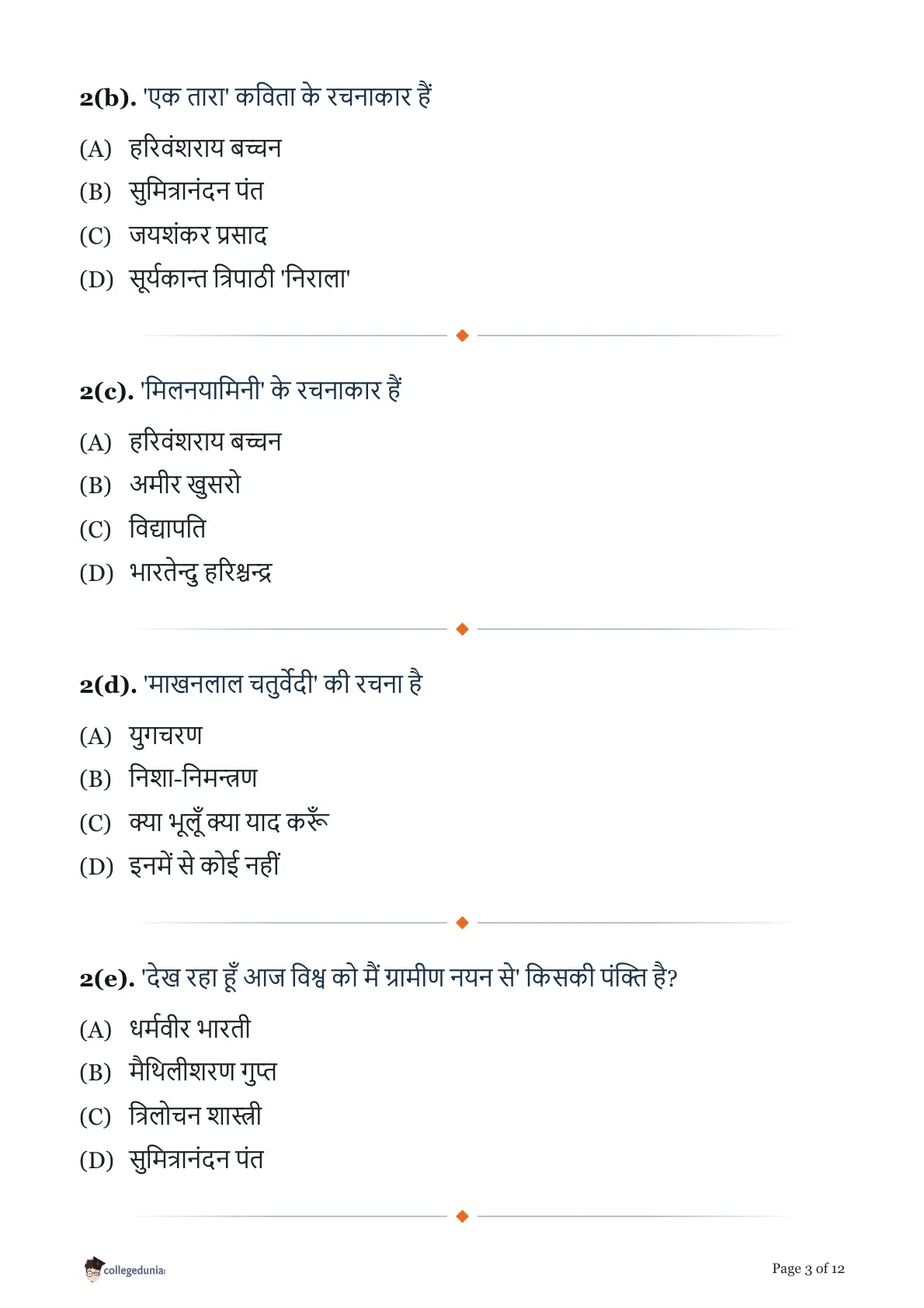 2(b). 'एक तारा' कविता के रचनाकार हैं

(A) हरिवंशराय बच्चन

(B) सुमित्रानंदन पंत

(C) जयशंकर प्रसाद

(D) सूर्यकान्त त्रिपाठी 'निराला'

2(c). 'मिलनयामिनी' के रचनाकार हैं

(A) हरिवंशराय बच्चन

(B) अमीर खुसरो

(C) विद्यापति

(D) भारतेन्दु हरिश्चन्द्र

2(d). 'माखनलाल चतुर्वेदी' की रचना है

(A) युगचरण

(B) निशा-निमन्त्रण

(C) क्या भूलूँ क्या याद करूँ

(D) इनमें से कोई नहीं

2(e). 'देख रहा हूँ आज विश्व को मैं ग्रामीण नयन से' किसकी पंक्ति है?

(A) धर्मवीर भारती

(B) मैथिलीशरण गुप्त

(C) त्रिलोचन शास्त्री

(D) सुमित्रानंदन पंत

collegedunia

Page 3 of 12